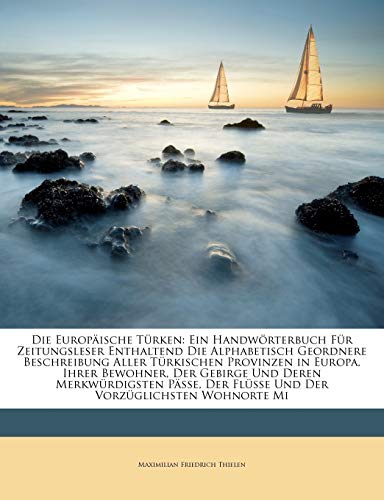 Die Europäische Türken: Ein Handwörterbuch Für Zeitungsleser Enthaltend Die Alphabetisch Geordnere Beschreibung Aller Türkischen Provinzen in Europa, Ihrer Bewohner, Der Gebirge Und Deren Merkwürdigsten Pässe, Der Flüsse Und Der Vorzüglichsten Wohnorte Mi

Maximilian Friedrich Thielen